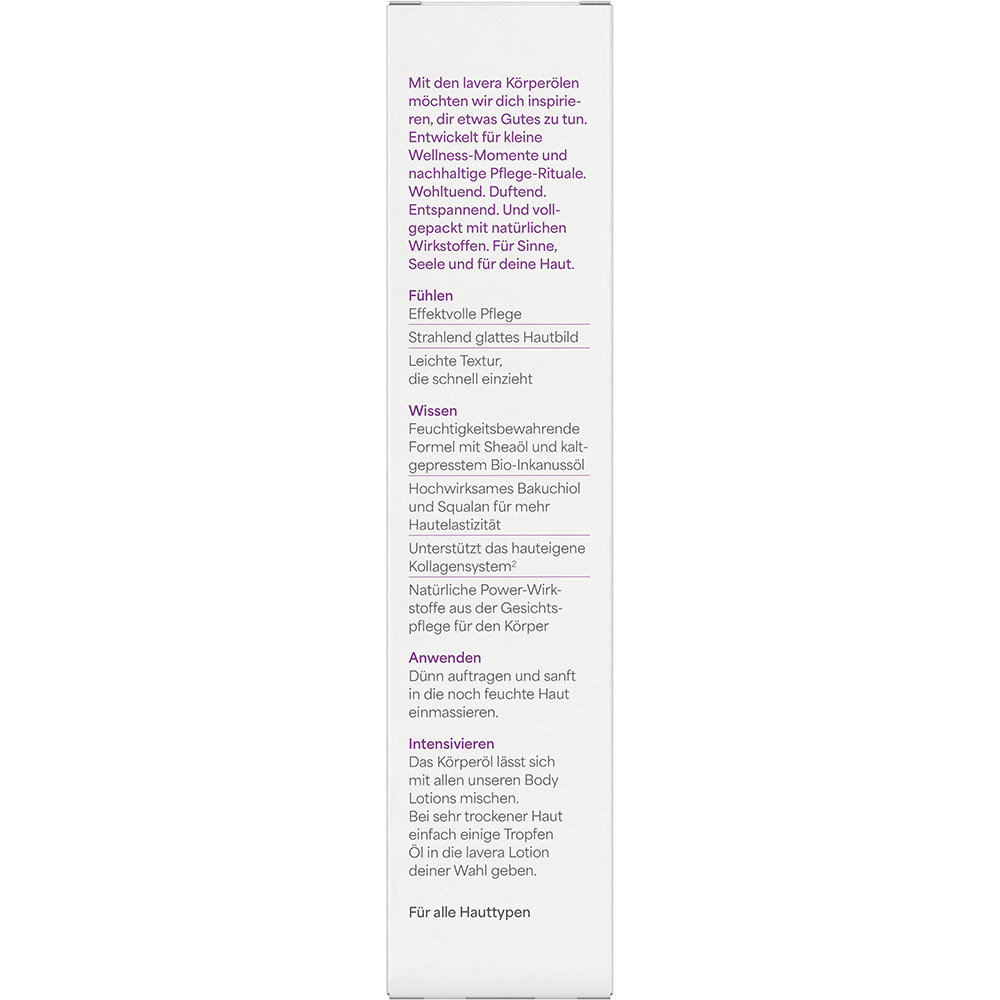 Mit den lavera Körperölen möchten wir dich inspirieren, dir etwas Gutes zu tun. Entwickelt für kleine Wellness-Momente und nachhaltige Pflege-Rituale. Wohltuend. Duftend. Entspannend. Und vollgepackt mit natürlichen Wirkstoffen. Für Sinne, Seele und für deine Haut.

Fühlen
Effektvolle Pflege
Strahlend glattes Hautbild
Leichte Textur, die schnell einzieht

Wissen
Feuchtigkeitsbewahrende Formel mit Sheaöl und kaltgepresstem Bio-Inkanussöl
Hochwirksames Bakuchiol und Squalan für mehr Hautelastizität
Unterstützt das hauteigene Kollagensystem$^2$
Natürliche Power-Wirkstoffe aus der Gesichtspflege für den Körper

Anwenden
Dünn auftragen und sanft in die noch feuchte Haut einmassieren.

Intensivieren
Das Körperöl lässt sich mit allen unseren Body Lotions mischen.
Bei sehr trockener Haut einfach einige Tropfen Öl in die lavera Lotion deiner Wahl geben.

Für alle Hauttypen